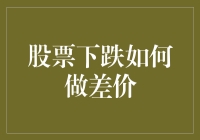 股票下跌如何做差价